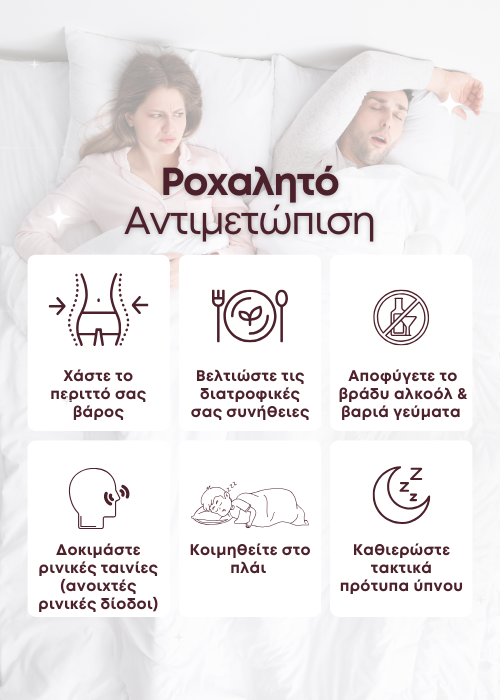 Ροχαλητό
Αντιμετώπιση

Χάστε το περιττό σας βάρος

Βελτιώστε τις διατροφικές σας συνήθειες

Αποφύγετε το βράδυ αλκοόλ & βαριά γεύματα

Δοκιμάστε ρινικές ταινίες (ανοιχτές ρινικές δίοδοι)

Κοιμηθείτε στο πλάι

Καθιερώστε τακτικά πρότυπα ύπνου